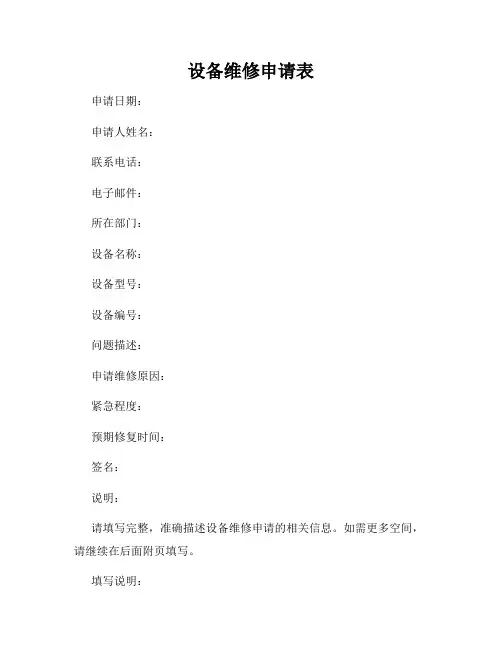 设备维修申请表

申请日期：

申请人姓名：

联系电话：

电子邮件：

所在部门：

设备名称：

设备型号：

设备编号：

问题描述：

申请维修原因：

紧急程度：

预期修复时间：

签名：

说明：

请填写完整，准确描述设备维修申请的相关信息。如需更多空间，请继续在后面附页填写。

填写说明：